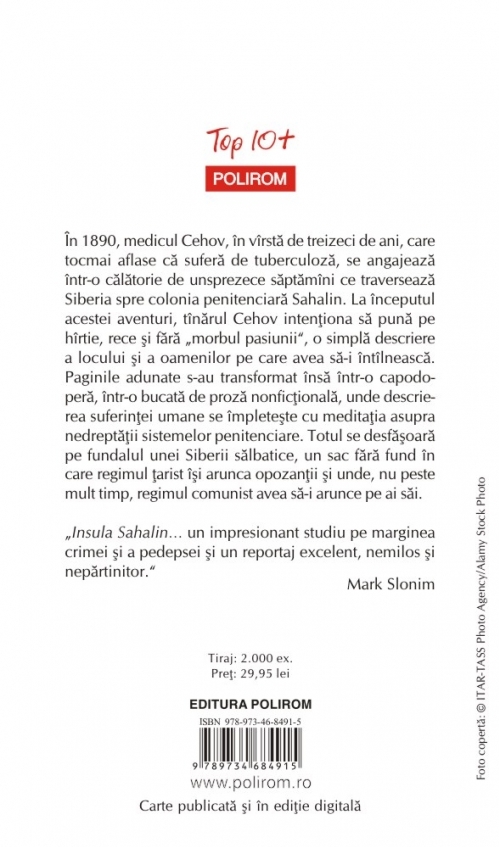 Top 10+
POLIROM

În 1890, medicul Cehov, în vîrstă de treizeci de ani, care tocmai aflase că suferă de tuberculoză, se angajează într-o călătorie de unsprezece săptămîni ce traversează Siberia spre colonia penitenciară Sahalin. La începutul acestei aventuri, tînărul Cehov intenționa să pună pe hîrtie, rece și fără „morbul pasiunii", o simplă descriere a locului și a oamenilor pe care avea să-i întîlnească. Paginile adunate s-au transformat însă într-o capodoperă, într-o bucată de proză nonficțională, unde descrierea suferinței umane se împletește cu meditația asupra nedreptății sistemelor penitenciare. Totul se desfășoară pe fundalul unei Siberii sălbatice, un sac fără fund în care regimul țarist își arunca opozanții și unde, nu peste mult timp, regimul comunist avea să-i arunce pe ai săi.

„Insula Sahalin... un impresionant studiu pe marginea crimei și a pedepsei și un reportaj excelent, nemilos și nepărtinitor."
Mark Slonim

Tiraj: 2.000 ex.
Preț: 29,95 lei

EDITURA POLIROM
ISBN 978-973-46-8491-5
9 789734 684915
www.polirom.ro
Carte publicată și în ediție digitală

Foto copertă: © ITAR-TASS Photo Agency/Alamy Stock Photo